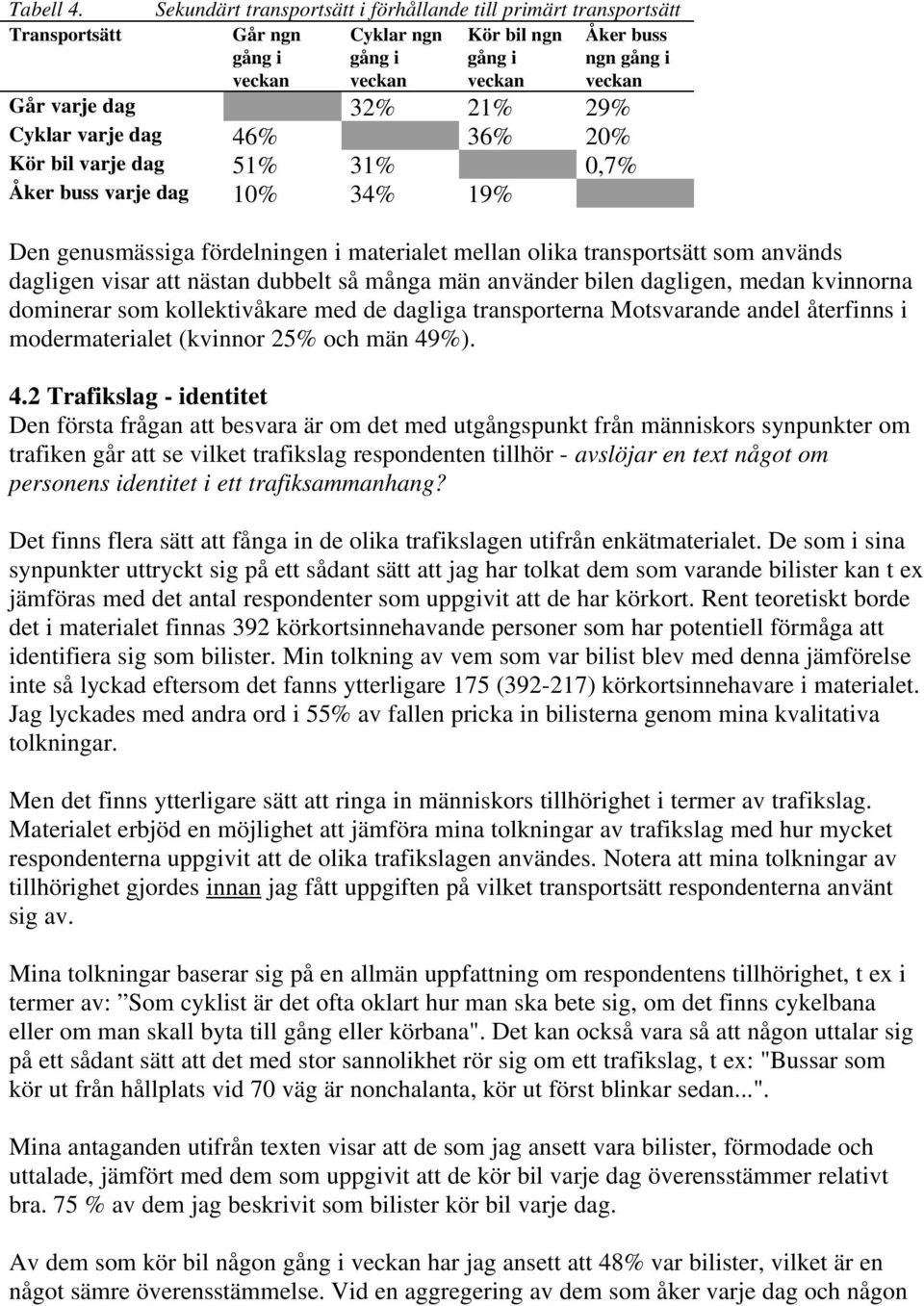 Tabell 4. Sekundärt transportsätt i förhållande till primärt transportsätt

| Transportsätt | Går ngn gång i veckan | Cyklar ngn gång i veckan | Kör bil ngn gång i veckan | Åker buss ngn gång i veckan |
|---|---|---|---|---|
| Går varje dag | | 32% | 21% | 29% |
| Cyklar varje dag | 46% | | 36% | 20% |
| Kör bil varje dag | 51% | 31% | | 0,7% |
| Åker buss varje dag | 10% | 34% | 19% | |

Den genusmässiga fördelningen i materialet mellan olika transportsätt som används dagligen visar att nästan dubbelt så många män använder bilen dagligen, medan kvinnorna dominerar som kollektivåkare med de dagliga transporterna Motsvarande andel återfinns i modermaterialet (kvinnor 25% och män 49%).

4.2 Trafikslag - identitet
Den första frågan att besvara är om det med utgångspunkt från människors synpunkter om trafiken går att se vilket trafikslag respondenten tillhör - avslöjar en text något om personens identitet i ett trafiksammanhang?

Det finns flera sätt att fånga in de olika trafikslagen utifrån enkätmaterialet. De som i sina synpunkter uttryckt sig på ett sådant sätt att jag har tolkat dem som varande bilister kan t ex jämföras med det antal respondenter som uppgivit att de har körkort. Rent teoretiskt borde det i materialet finnas 392 körkortsinnehavande personer som har potentiell förmåga att identifiera sig som bilister. Min tolkning av vem som var bilist blev med denna jämförelse inte så lyckad eftersom det fanns ytterligare 175 (392-217) körkortsinnehavare i materialet. Jag lyckades med andra ord i 55% av fallen pricka in bilisterna genom mina kvalitativa tolkningar.

Men det finns ytterligare sätt att ringa in människors tillhörighet i termer av trafikslag. Materialet erbjöd en möjlighet att jämföra mina tolkningar av trafikslag med hur mycket respondenterna uppgivit att de olika trafikslagen användes. Notera att mina tolkningar av tillhörighet gjordes innan jag fått uppgiften på vilket transportsätt respondenterna använt sig av.

Mina tolkningar baserar sig på en allmän uppfattning om respondentens tillhörighet, t ex i termer av: ”Som cyklist är det ofta oklart hur man ska bete sig, om det finns cykelbana eller om man skall byta till gång eller körbana". Det kan också vara så att någon uttalar sig på ett sådant sätt att det med stor sannolikhet rör sig om ett trafikslag, t ex: "Bussar som kör ut från hållplats vid 70 väg är nonchalanta, kör ut först blinkar sedan...".

Mina antaganden utifrån texten visar att de som jag ansett vara bilister, förmodade och uttalade, jämfört med dem som uppgivit att de kör bil varje dag överensstämmer relativt bra. 75 % av dem jag beskrivit som bilister kör bil varje dag.

Av dem som kör bil någon gång i veckan har jag ansett att 48% var bilister, vilket är en något sämre överensstämmelse. Vid en aggregering av dem som åker varje dag och någon